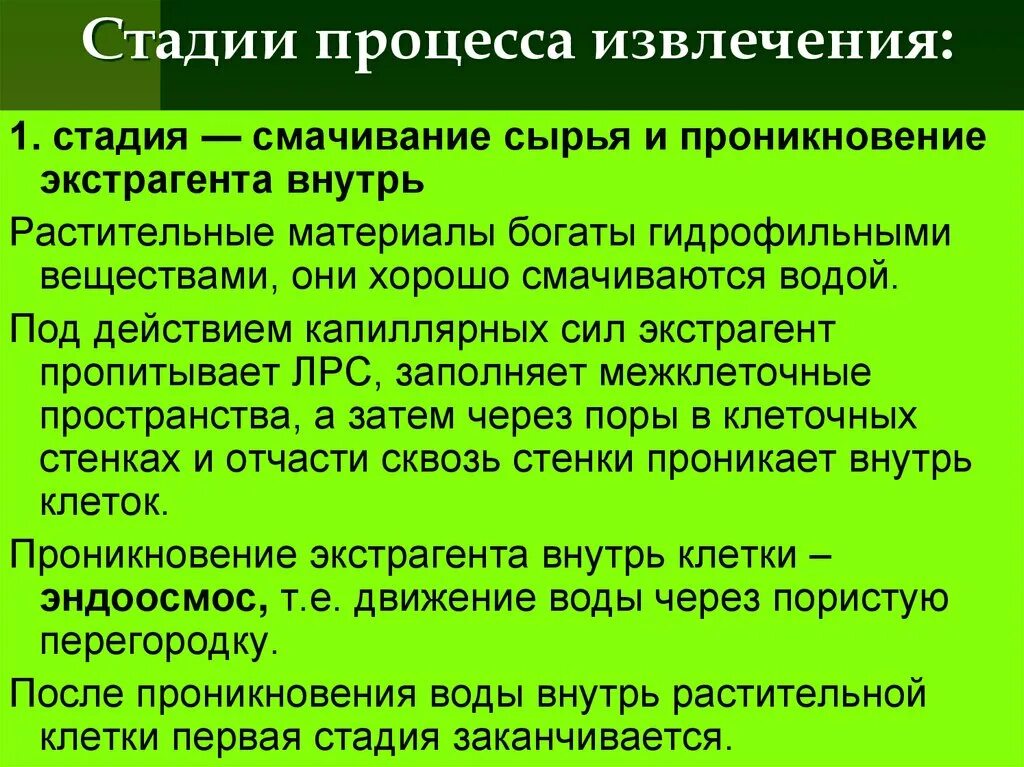 Стадии процесса извлечения:

1. стадия — смачивание сырья и проникновение экстрагента внутрь

Растительные материалы богаты гидрофильными веществами, они хорошо смачиваются водой.

Под действием капиллярных сил экстрагент пропитывает ЛРС, заполняет межклеточные пространства, а затем через поры в клеточных стенках и отчасти сквозь стенки проникает внутрь клеток.

Проникновение экстрагента внутрь клетки – эндоосмос, т.е. движение воды через пористую перегородку.

После проникновения воды внутрь растительной клетки первая стадия заканчивается.